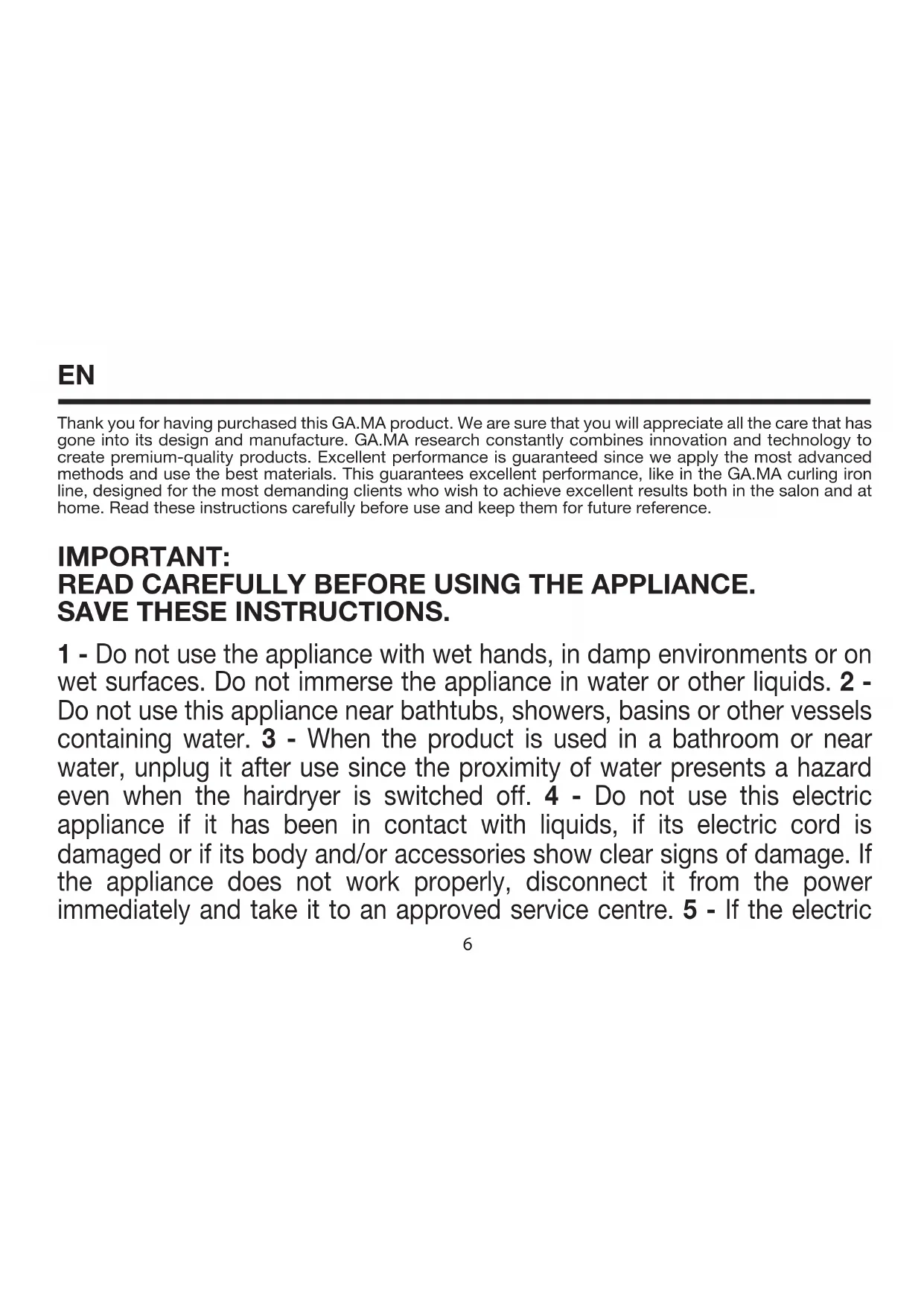 EN

Thank you for having purchased this GA.MA product. We are sure that you will appreciate all the care that has gone into its design and manufacture. GA.MA research constantly combines innovation and technology to create premium-quality products. Excellent performance is guaranteed since we apply the most advanced methods and use the best materials. This guarantees excellent performance, like in the GA.MA curling iron line, designed for the most demanding clients who wish to achieve excellent results both in the salon and at home. Read these instructions carefully before use and keep them for future reference.

IMPORTANT:
READ CAREFULLY BEFORE USING THE APPLIANCE.
SAVE THESE INSTRUCTIONS.

1 - Do not use the appliance with wet hands, in damp environments or on wet surfaces. Do not immerse the appliance in water or other liquids. 2 - Do not use this appliance near bathtubs, showers, basins or other vessels containing water. 3 - When the product is used in a bathroom or near water, unplug it after use since the proximity of water presents a hazard even when the hairdryer is switched off. 4 - Do not use this electric appliance if it has been in contact with liquids, if its electric cord is damaged or if its body and/or accessories show clear signs of damage. If the appliance does not work properly, disconnect it from the power immediately and take it to an approved service centre. 5 - If the electric

6